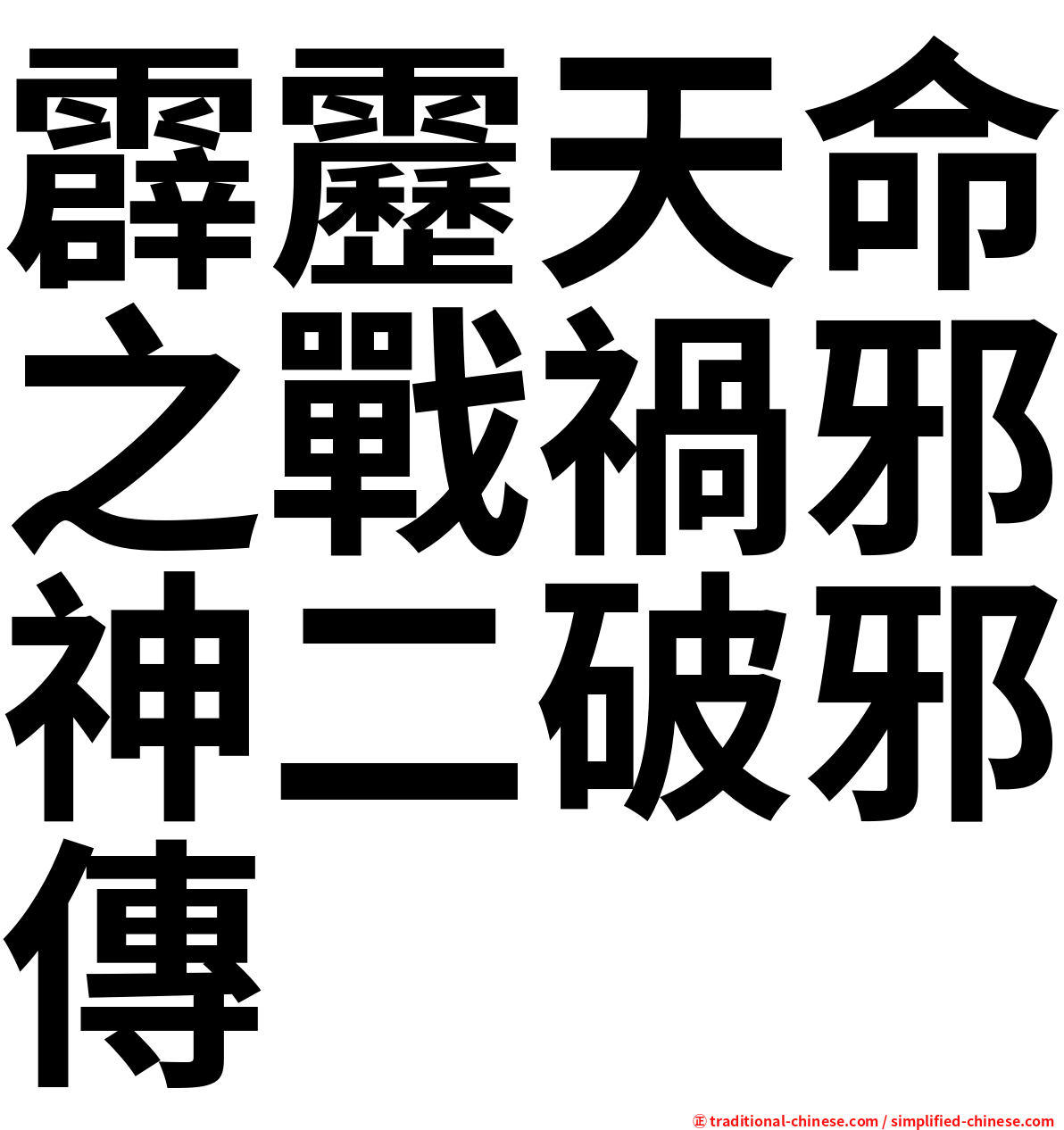 霹靂天命之戰禍邪神二破邪傳

㊣ traditional-chinese.com / simplified-chinese.com